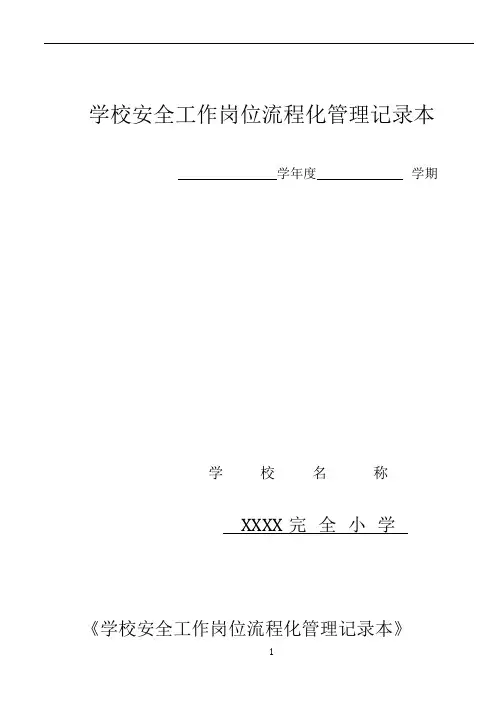 学校安全工作岗位流程化管理记录本

____学年度____ 学期

学 校 名 称

XXXX完 全 小 学

《学校安全工作岗位流程化管理记录本》

1